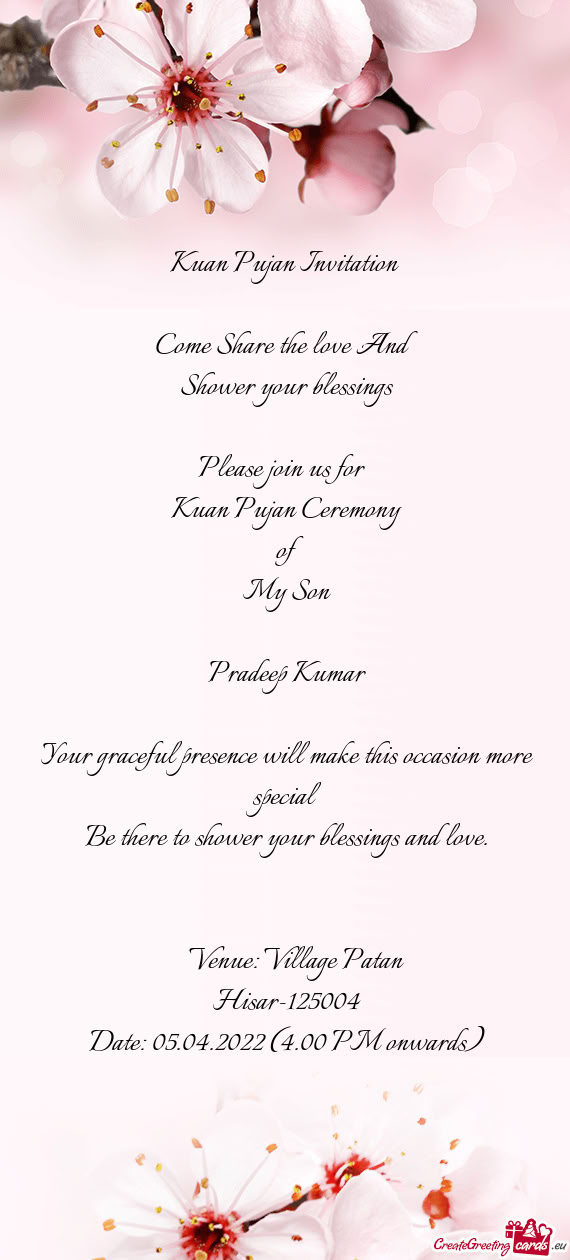 Kuan Pujan Invitation

Come Share the love And
Shower your blessings

Please join us for
Kuan Pujan Ceremony
of
My Son

Pradeep Kumar

Your graceful presence will make this occasion more special
Be there to shower your blessings and love.

Venue: Village Patan
Hisar-125004
Date: 05.04.2022 (4.00 PM onwards)

CreateGreetingcards.eu